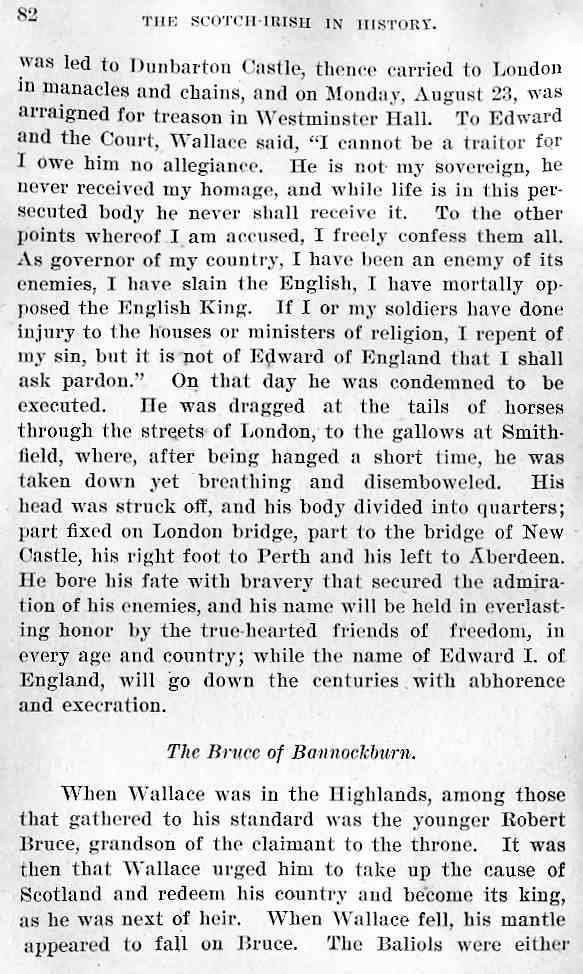 82 THE SCOTCH-IRISH IN HISTORY.

was led to Dunbarton Castle, thence carried to London in manacles and chains, and on Monday, August 23, was arraigned for treason in Westminster Hall. To Edward and the Court, Wallace said, "I cannot be a traitor for I owe him no allegiance. He is not my sovereign, he never received my homage, and while life is in this persecuted body he never shall receive it. To the other points whereof I am accused, I freely confess them all. As governor of my country, I have been an enemy of its enemies, I have slain the English, I have mortally opposed the English King. If I or my soldiers have done injury to the houses or ministers of religion, I repent of my sin, but it is not of Edward of England that I shall ask pardon." On that day he was condemned to be executed. He was dragged at the tails of horses through the streets of London, to the gallows at Smithfield, where, after being hanged a short time, he was taken down yet breathing and disemboweled. His head was struck off, and his body divided into quarters; part fixed on London bridge, part to the bridge of New Castle, his right foot to Perth and his left to Aberdeen. He bore his fate with bravery that secured the admiration of his enemies, and his name will be held in everlasting honor by the true-hearted friends of freedom, in every age and country; while the name of Edward I. of England, will go down the centuries with abhorence and execration.

The Bruce of Bannockburn.

When Wallace was in the Highlands, among those that gathered to his standard was the younger Robert Bruce, grandson of the claimant to the throne. It was then that Wallace urged him to take up the cause of Scotland and redeem his country and become its king, as he was next of heir. When Wallace fell, his mantle appeared to fall on Bruce. The Baliols were either